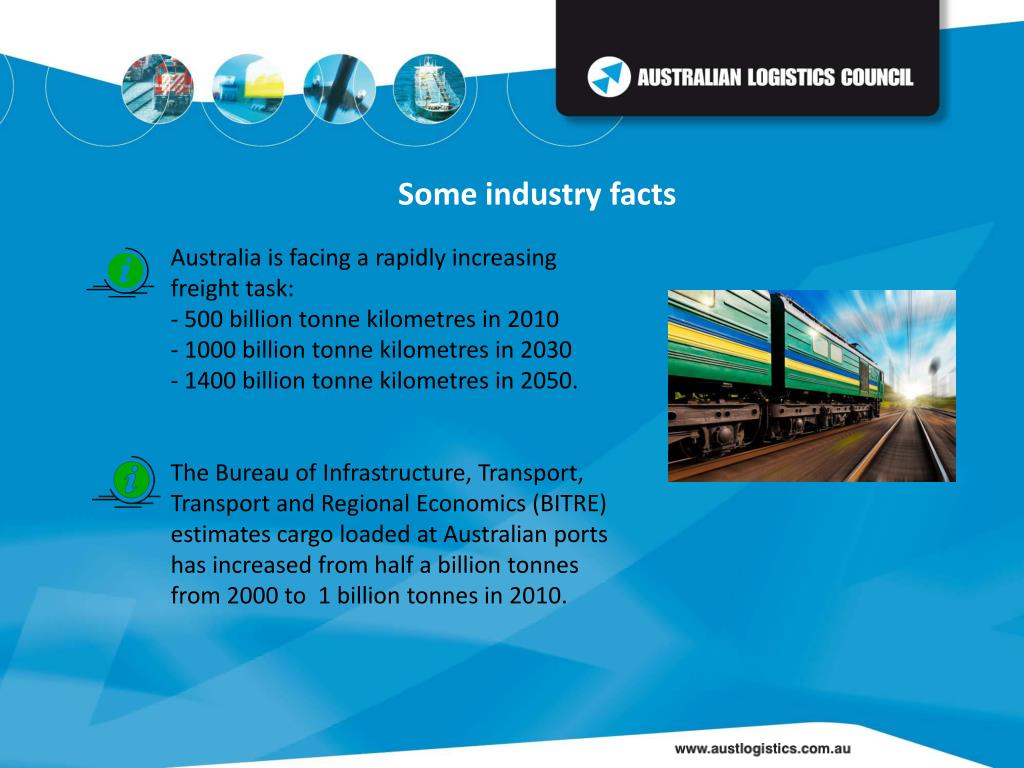 AUSTRALIAN LOGISTICS COUNCIL

Some industry facts

Australia is facing a rapidly increasing freight task:
- 500 billion tonne kilometres in 2010
- 1000 billion tonne kilometres in 2030
- 1400 billion tonne kilometres in 2050.

The Bureau of Infrastructure, Transport, Transport and Regional Economics (BITRE) estimates cargo loaded at Australian ports has increased from half a billion tonnes from 2000 to 1 billion tonnes in 2010.

www.austlogistics.com.au